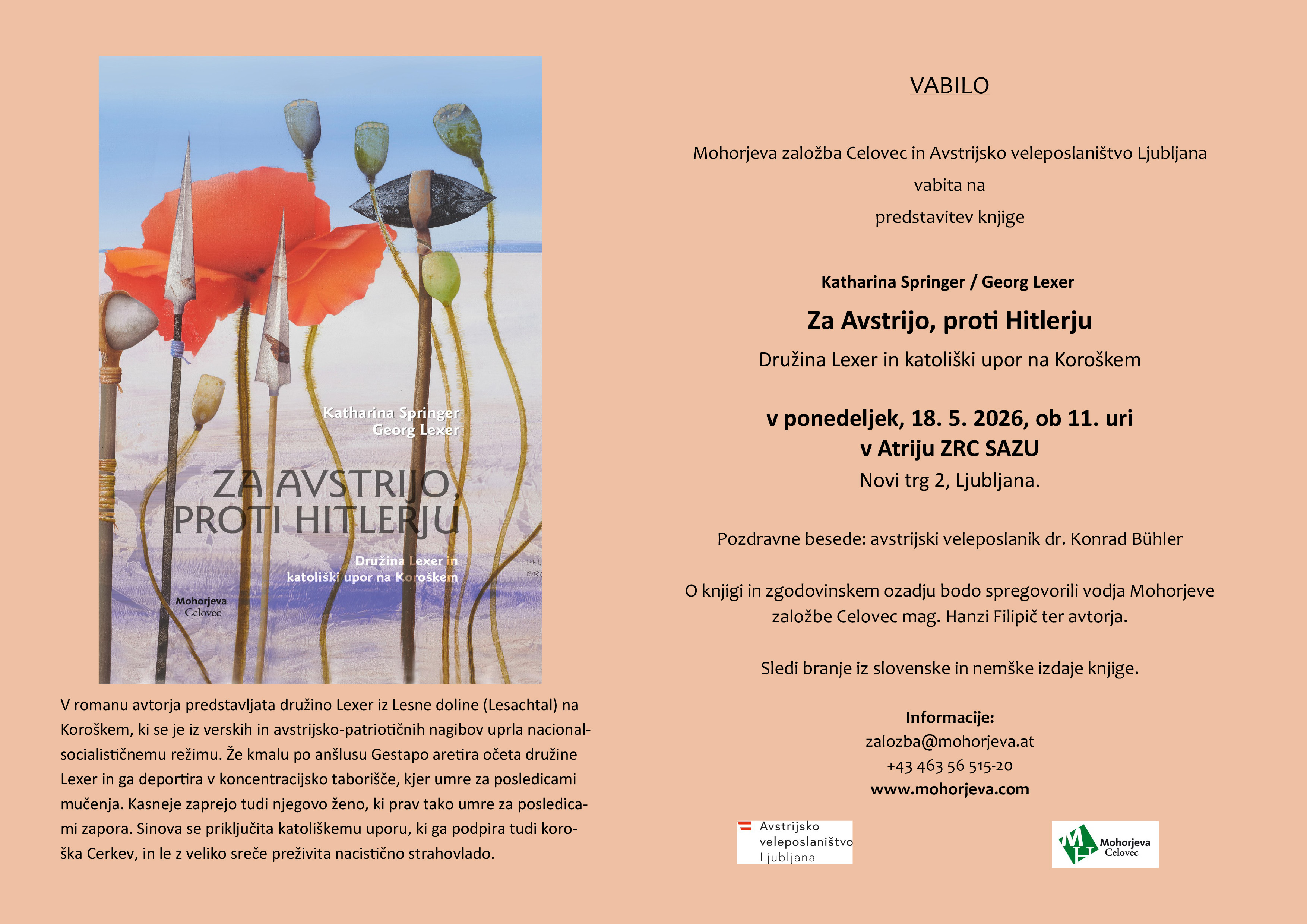 Katharina Springer
Georg Lexer

ZA AVSTRIJO,
PROTI HITLERJU

Družina Lexer in
katoliški upor na Koroškem

Mohorjeva
Celovec

V romanu avtorja predstavljata družino Lexer iz Lesne doline (Lesachtal) na Koroškem, ki se je iz verskih in avstrijsko-patriotičnih nagibov uprla nacionalsocialističnemu režimu. Že kmalu po anšlusu Gestapo aretira očeta družine Lexer in ga deportira v koncentracijsko taborišče, kjer umre za posledicami mučenja. Kasneje zaprejo tudi njegovo ženo, ki prav tako umre za posledicami zapora. Sinova se priključita katoliškemu uporu, ki ga podpira tudi koroška Cerkev, in le z veliko sreče preživita nacistično strahovlado.

VABILO

Mohorjeva založba Celovec in Avstrijsko veleposlaništvo Ljubljana

vabita na

predstavitev knjige

Katharina Springer / Georg Lexer

Za Avstrijo, proti Hitlerju

Družina Lexer in katoliški upor na Koroškem

v ponedeljek, 18. 5. 2026, ob 11. uri
v Atriju ZRC SAZU
Novi trg 2, Ljubljana.

Pozdravne besede: avstrijski veleposlanik dr. Konrad Bühler

O knjigi in zgodovinskem ozadju bodo spregovorili vodja Mohorjeve založbe Celovec mag. Hanzi Filipič ter avtorja.

Sledi branje iz slovenske in nemške izdaje knjige.

Informacije:
zalozba@mohorjeva.at
+43 463 56 515-20
www.mohorjeva.com

Avstrijsko
veleposlaništvo
Ljubljana

Mohorjeva
Celovec